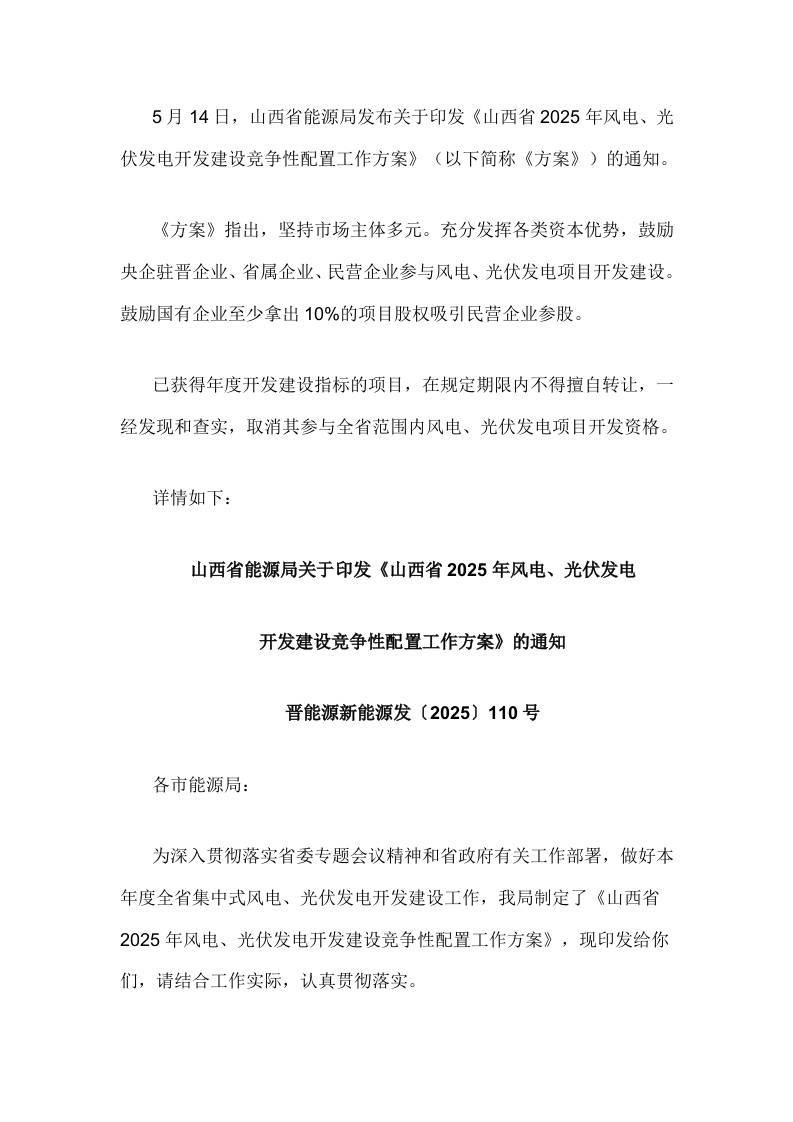 5 月 14 日，山西省能源局发布关于印发《山西省 2025 年风电、光伏发电开发建设竞争性配置工作方案》（以下简称《方案》）的通知。

《方案》指出，坚持市场主体多元。充分发挥各类资本优势，鼓励央企驻晋企业、省属企业、民营企业参与风电、光伏发电项目开发建设。鼓励国有企业至少拿出 10%的项目股权吸引民营企业参股。

已获得年度开发建设指标的项目，在规定期限内不得擅自转让，一经发现和查实，取消其参与全省范围内风电、光伏发电项目开发资格。

详情如下：

山西省能源局关于印发《山西省 2025 年风电、光伏发电

开发建设竞争性配置工作方案》的通知

晋能源新能源发〔2025〕110 号

各市能源局：

为深入贯彻落实省委专题会议精神和省政府有关工作部署，做好本年度全省集中式风电、光伏发电开发建设工作，我局制定了《山西省 2025 年风电、光伏发电开发建设竞争性配置工作方案》，现印发给你们，请结合工作实际，认真贯彻落实。